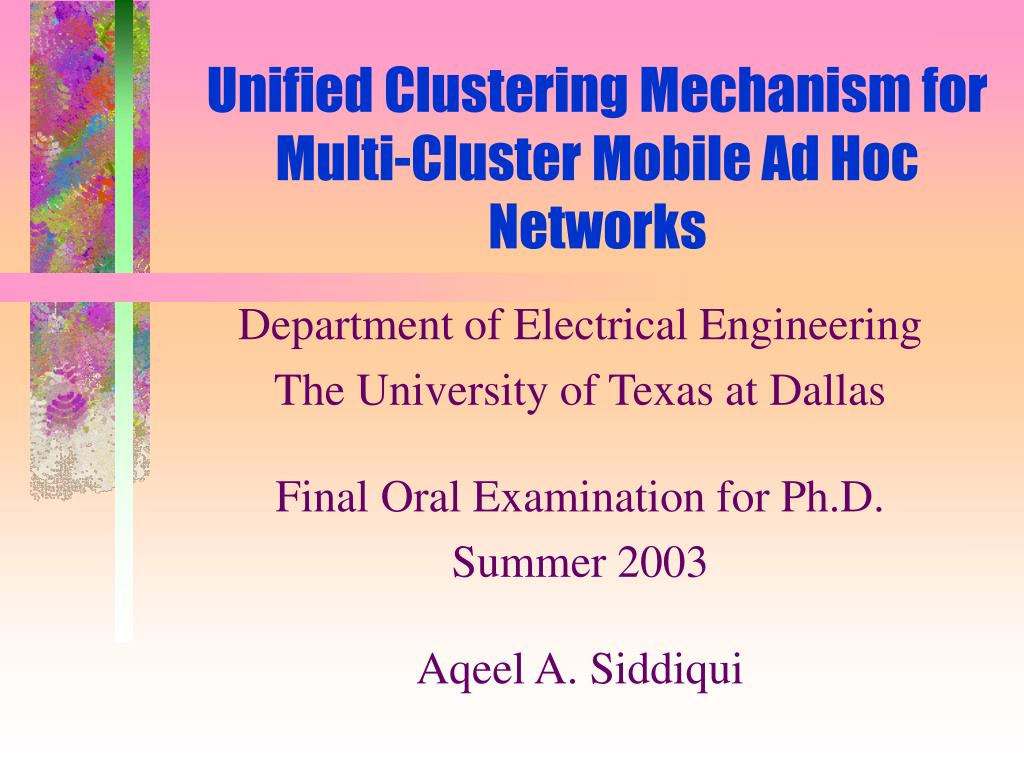 Unified Clustering Mechanism for Multi-Cluster Mobile Ad Hoc Networks

Department of Electrical Engineering

The University of Texas at Dallas

Final Oral Examination for Ph.D.

Summer 2003

Aqeel A. Siddiqui